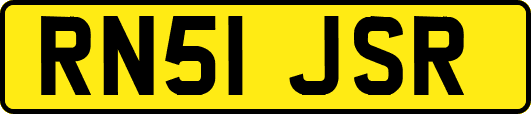 RN51 JSR